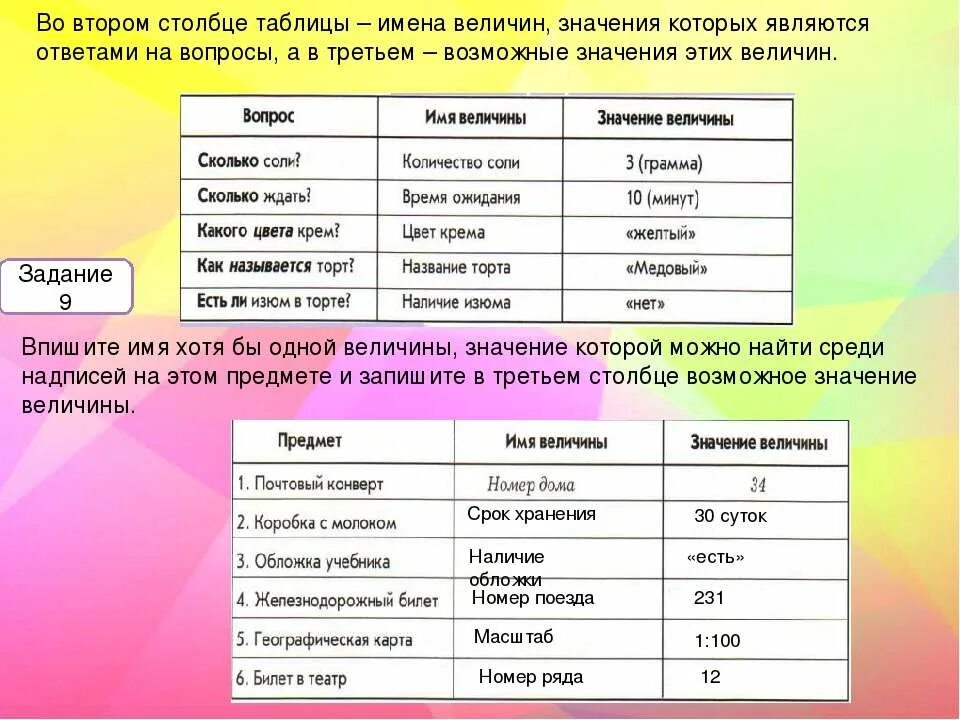 Во втором столбце таблицы – имена величин, значения которых являются ответами на вопросы, а в третьем – возможные значения этих величин.

| Вопрос | Имя величины | Значение величины |
|---|---|---|
| Сколько соли? | Количество соли | 3 (грамма) |
| Сколько ждать? | Время ожидания | 10 (минут) |
| Какого цвета крем? | Цвет крема | «желтый» |
| Как называется торт? | Название торта | «Медовый» |
| Есть ли изюм в торте? | Наличие изюма | «нет» |

Задание 9

Впишите имя хотя бы одной величины, значение которой можно найти среди надписей на этом предмете и запишите в третьем столбце возможное значение величины.

| Предмет | Имя величины | Значение величины |
|---|---|---|
| 1. Почтовый конверт | Номер дома | 34 |
| 2. Коробка с молоком | Срок хранения | 30 суток |
| 3. Обложка учебника | Наличие обложки | «есть» |
| 4. Железнодорожный билет | Номер поезда | 231 |
| 5. Географическая карта | Масштаб | 1:100 |
| 6. Билет в театр | Номер ряда | 12 |